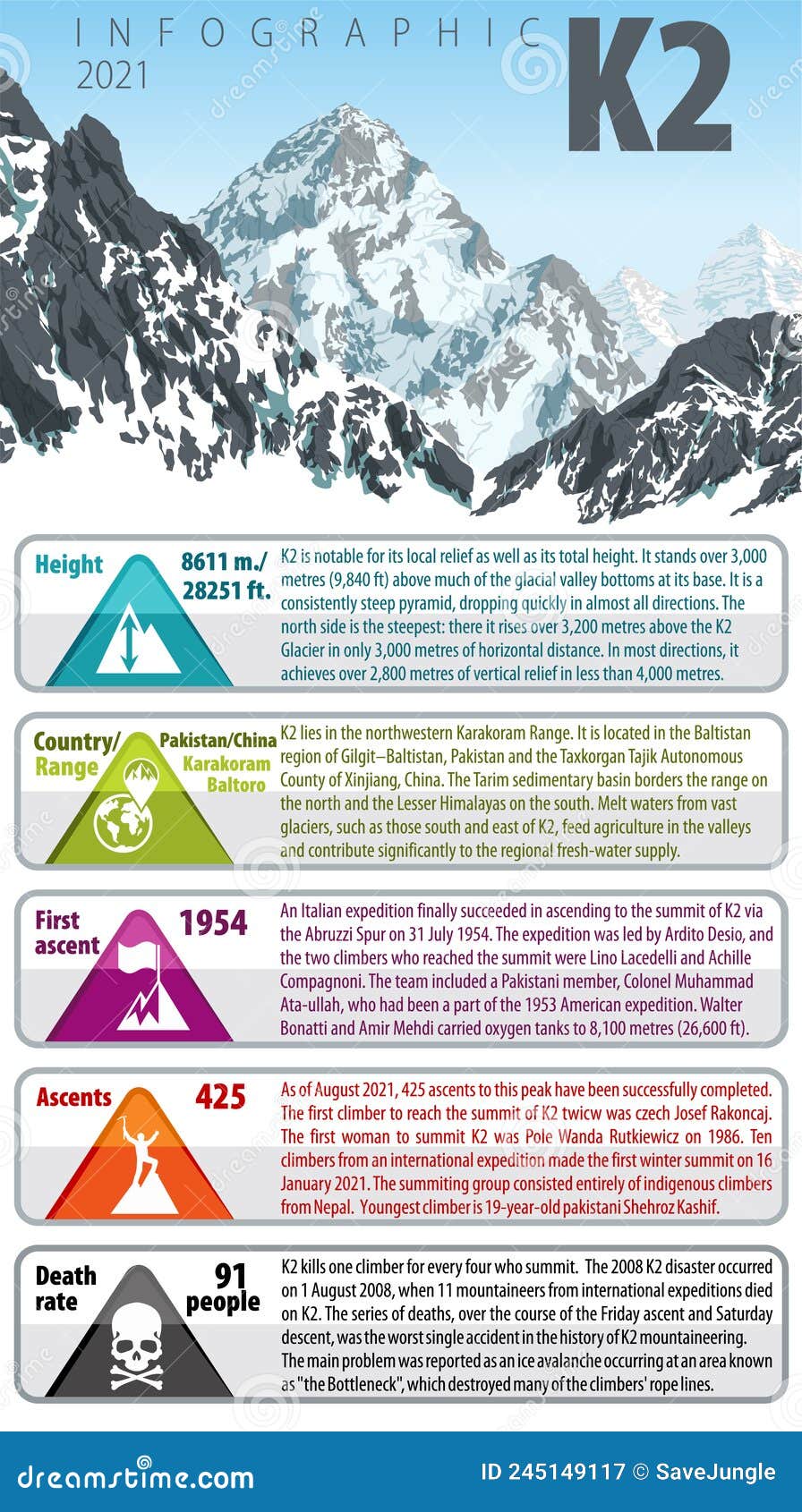 INFOGRAPHIC
2021
K2

Height
8611 m./
28251 ft.
K2 is notable for its local relief as well as its total height. It stands over 3,000 metres (9,840 ft) above much of the glacial valley bottoms at its base. It is a consistently steep pyramid, dropping quickly in almost all directions. The north side is the steepest: there it rises over 3,200 metres above the K2 Glacier in only 3,000 metres of horizontal distance. In most directions, it achieves over 2,800 metres of vertical relief in less than 4,000 metres.

Country/
Range
Pakistan/China
Karakoram
Baltoro
K2 lies in the northwestern Karakoram Range. It is located in the Baltistan region of Gilgit–Baltistan, Pakistan and the Taxkorgan Tajik Autonomous County of Xinjiang, China. The Tarim sedimentary basin borders the range on the north and the Lesser Himalayas on the south. Melt waters from vast glaciers, such as those south and east of K2, feed agriculture in the valleys and contribute significantly to the regional fresh-water supply.

First
ascent
1954
An Italian expedition finally succeeded in ascending to the summit of K2 via the Abruzzi Spur on 31 July 1954. The expedition was led by Ardito Desio, and the two climbers who reached the summit were Lino Lacedelli and Achille Compagnoni. The team included a Pakistani member, Colonel Muhammad Ata-ullah, who had been a part of the 1953 American expedition. Walter Bonatti and Amir Mehdi carried oxygen tanks to 8,100 metres (26,600 ft).

Ascents
425
As of August 2021, 425 ascents to this peak have been successfully completed. The first climber to reach the summit of K2 twicw was czech Josef Rakoncaj. The first woman to summit K2 was Pole Wanda Rutkiewicz on 1986. Ten climbers from an international expedition made the first winter summit on 16 January 2021. The summiting group consisted entirely of indigenous climbers from Nepal. Youngest climber is 19-year-old pakistani Shehroz Kashif.

Death
rate
91
people
K2 kills one climber for every four who summit. The 2008 K2 disaster occurred on 1 August 2008, when 11 mountaineers from international expeditions died on K2. The series of deaths, over the course of the Friday ascent and Saturday descent, was the worst single accident in the history of K2 mountaineering. The main problem was reported as an ice avalanche occurring at an area known as "the Bottleneck", which destroyed many of the climbers' rope lines.

dreamstime.com
ID 245149117 © SaveJungle